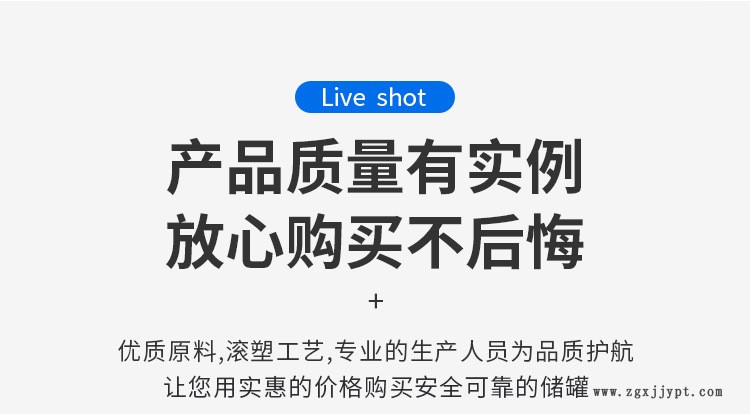 Live shot

产品质量有实例
放心购买不后悔

+

优质原料,滚塑工艺,专业的生产人员为品质护航
让您用实惠的价格购买安全可靠的储罐

www.zgxjjypt.com